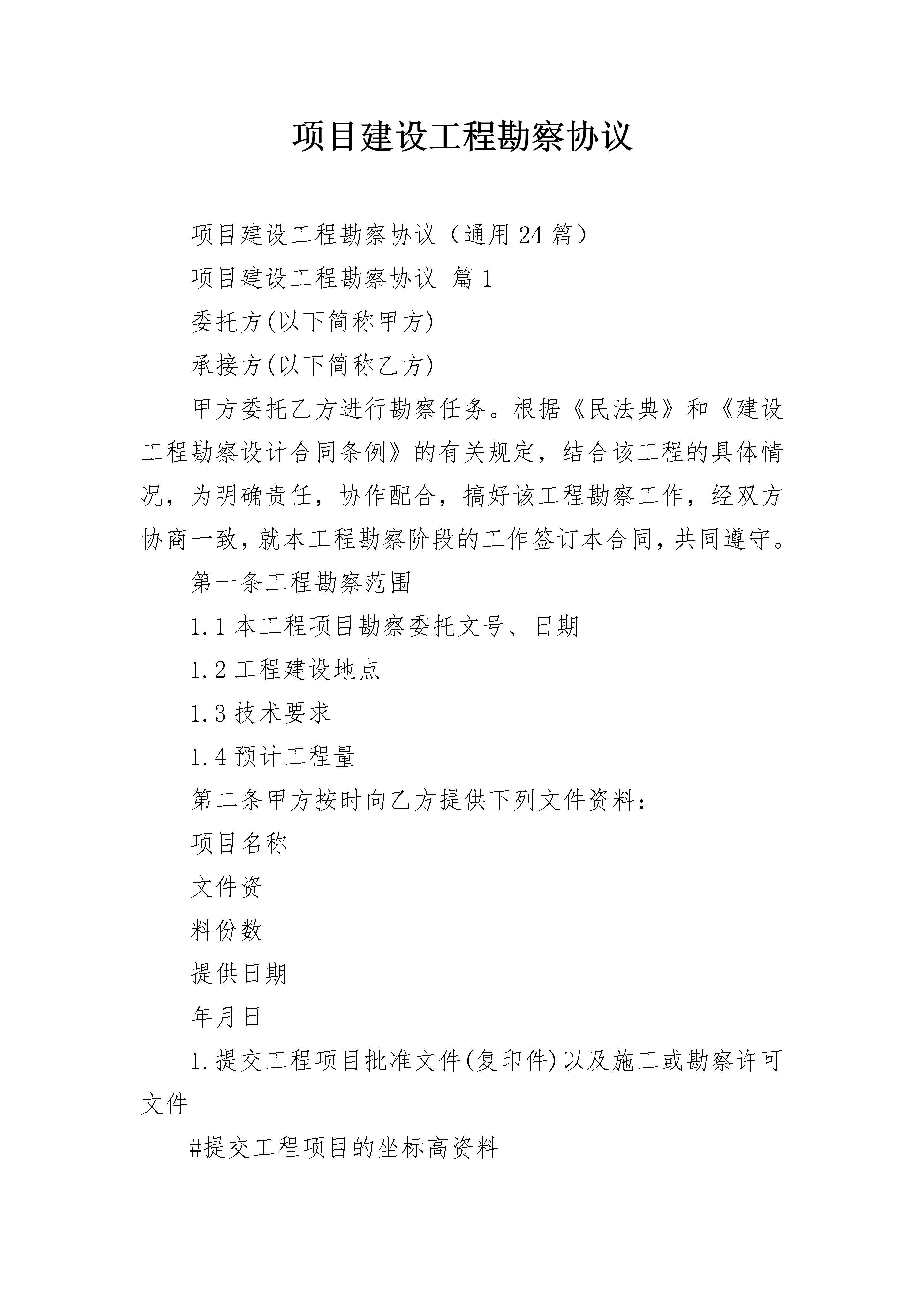 项目建设工程勘察协议

项目建设工程勘察协议（通用24篇）

项目建设工程勘察协议 篇1

委托方(以下简称甲方)

承接方(以下简称乙方)

甲方委托乙方进行勘察任务。根据《民法典》和《建设工程勘察设计合同条例》的有关规定，结合该工程的具体情况，为明确责任，协作配合，搞好该工程勘察工作，经双方协商一致，就本工程勘察阶段的工作签订本合同，共同遵守。

第一条工程勘察范围

1.1本工程项目勘察委托文号、日期

1.2工程建设地点

1.3技术要求

1.4预计工程量

第二条甲方按时向乙方提供下列文件资料：

项目名称

文件资

料份数

提供日期

年月日

1.提交工程项目批准文件(复印件)以及施工或勘察许可文件

#提交工程项目的坐标高资料